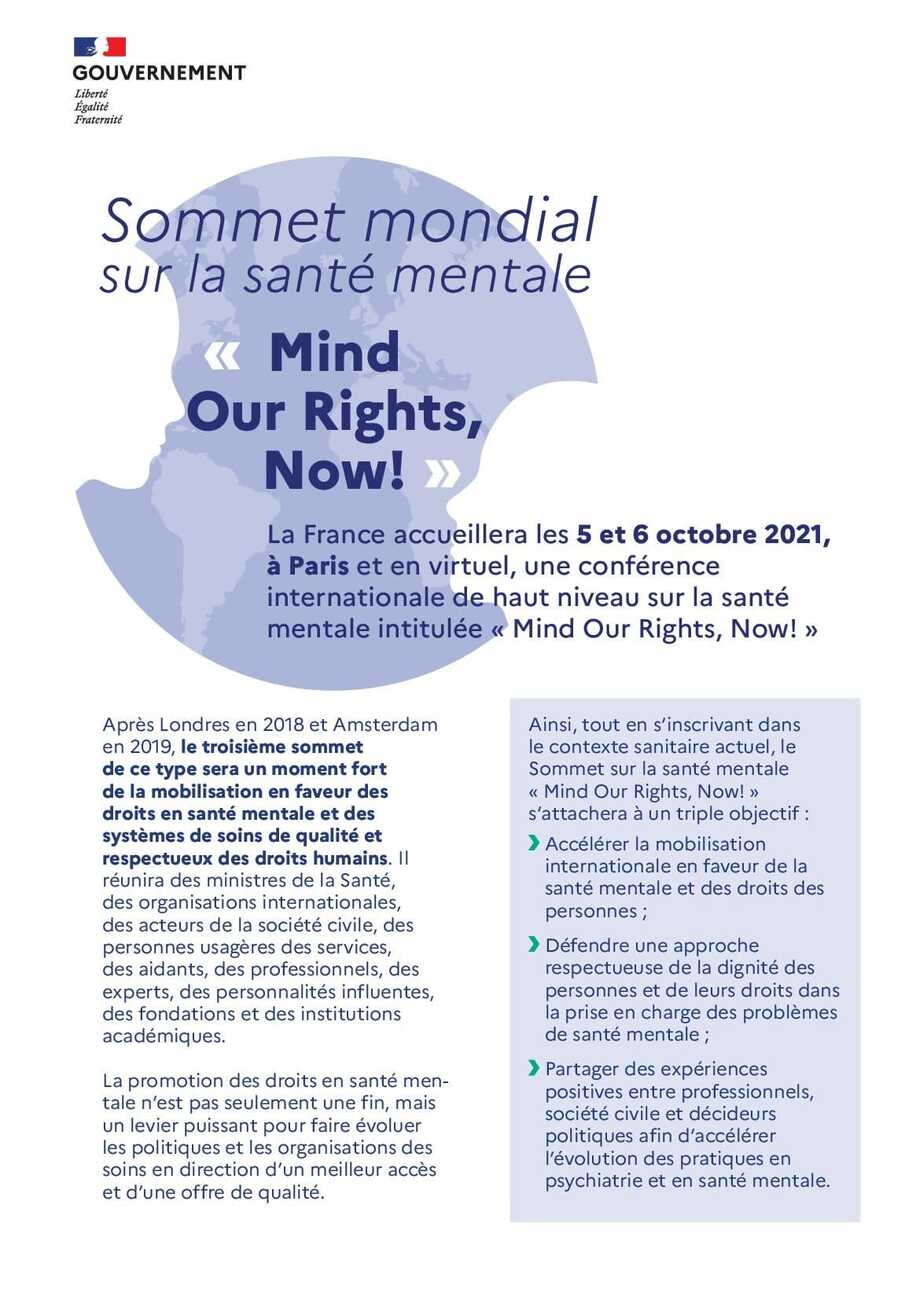 GOUVERNEMENT
Liberté
Égalité
Fraternité

Sommet mondial
sur la santé mentale

« Mind Our Rights, Now! »

La France accueillera les 5 et 6 octobre 2021, à Paris et en virtuel, une conférence internationale de haut niveau sur la santé mentale intitulée « Mind Our Rights, Now! »

Après Londres en 2018 et Amsterdam en 2019, le troisième sommet de ce type sera un moment fort de la mobilisation en faveur des droits en santé mentale et des systèmes de soins de qualité et respectueux des droits humains. Il réunira des ministres de la Santé, des organisations internationales, des acteurs de la société civile, des personnes usagères des services, des aidants, des professionnels, des experts, des personnalités influentes, des fondations et des institutions académiques.

La promotion des droits en santé mentale n'est pas seulement une fin, mais un levier puissant pour faire évoluer les politiques et les organisations des soins en direction d'un meilleur accès et d'une offre de qualité.

Ainsi, tout en s'inscrivant dans le contexte sanitaire actuel, le Sommet sur la santé mentale « Mind Our Rights, Now! » s'attachera à un triple objectif :

Accélérer la mobilisation internationale en faveur de la santé mentale et des droits des personnes ;

Défendre une approche respectueuse de la dignité des personnes et de leurs droits dans la prise en charge des problèmes de santé mentale ;

Partager des expériences positives entre professionnels, société civile et décideurs politiques afin d'accélérer l'évolution des pratiques en psychiatrie et en santé mentale.